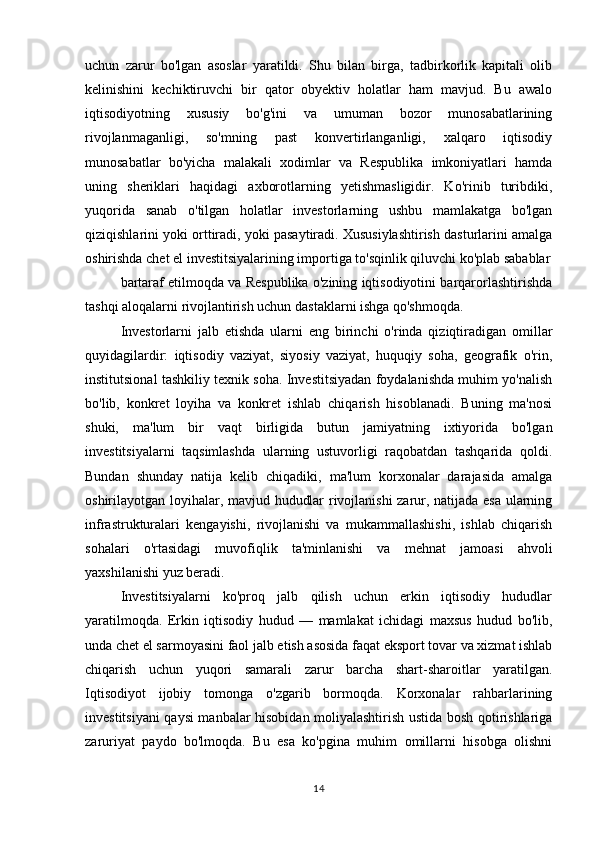 uchun zarur bo'lgan asoslar yaratildi. Shu bilan birga, tadbirkorlik kapitali olib kelinishini kechiktiruvchi bir qator obyektiv holatlar ham mavjud. Bu awalo iqtisodiyotning xususiy bo'g'ini va umuman bozor munosabatlarining rivojlanmaganligi, so'mning past konvertirlanganligi, xalqaro iqtisodiy munosabatlar bo'yicha malakali xodimlar va Respublika imkoniyatlari hamda uning sheriklari haqidagi axborotlarning yetishmasligidir. Ko'rinib turibdiki, yuqorida sanab o'tilgan holatlar investorlarning ushbu mamlakatga bo'lgan qiziqishlarini yoki orttiradi, yoki pasaytiradi. Xususiylashtirish dasturlarini amalga oshirishda chet el investitsiyalarining importiga to'sqinlik qiluvchi ko'plab sabablar

bartaraf etilmoqda va Respublika o'zining iqtisodiyotini barqarorlashtirishda tashqi aloqalarni rivojlantirish uchun dastaklarni ishga qo'shmoqda.

Investorlarni jalb etishda ularni eng birinchi o'rinda qiziqtiradigan omillar quyidagilardir: iqtisodiy vaziyat, siyosiy vaziyat, huquqiy soha, geografik o'rin, institutsional tashkiliy texnik soha. Investitsiyadan foydalanishda muhim yo'nalish bo'lib, konkret loyiha va konkret ishlab chiqarish hisoblanadi. Buning ma'nosi shuki, ma'lum bir vaqt birligida butun jamiyatning ixtiyorida bo'lgan investitsiyalarni taqsimlashda ularning ustuvorligi raqobatdan tashqarida qoldi. Bundan shunday natija kelib chiqadiki, ma'lum korxonalar darajasida amalga oshirilayotgan loyihalar, mavjud hududlar rivojlanishi zarur, natijada esa ularning infrastrukturalari kengayishi, rivojlanishi va mukammallashishi, ishlab chiqarish sohalari o'rtasidagi muvofiqlik ta'minlanishi va mehnat jamoasi ahvoli yaxshilanishi yuz beradi.

Investitsiyalarni ko'proq jalb qilish uchun erkin iqtisodiy hududlar yaratilmoqda. Erkin iqtisodiy hudud — mamlakat ichidagi maxsus hudud bo'lib, unda chet el sarmoyasini faol jalb etish asosida faqat eksport tovar va xizmat ishlab chiqarish uchun yuqori samarali zarur barcha shart-sharoitlar yaratilgan. Iqtisodiyot ijobiy tomonga o'zgarib bormoqda. Korxonalar rahbarlarining investitsiyani qaysi manbalar hisobidan moliyalashtirish ustida bosh qotirishlariga zaruriyat paydo bo'lmoqda. Bu esa ko'pgina muhim omillarni hisobga olishni

14